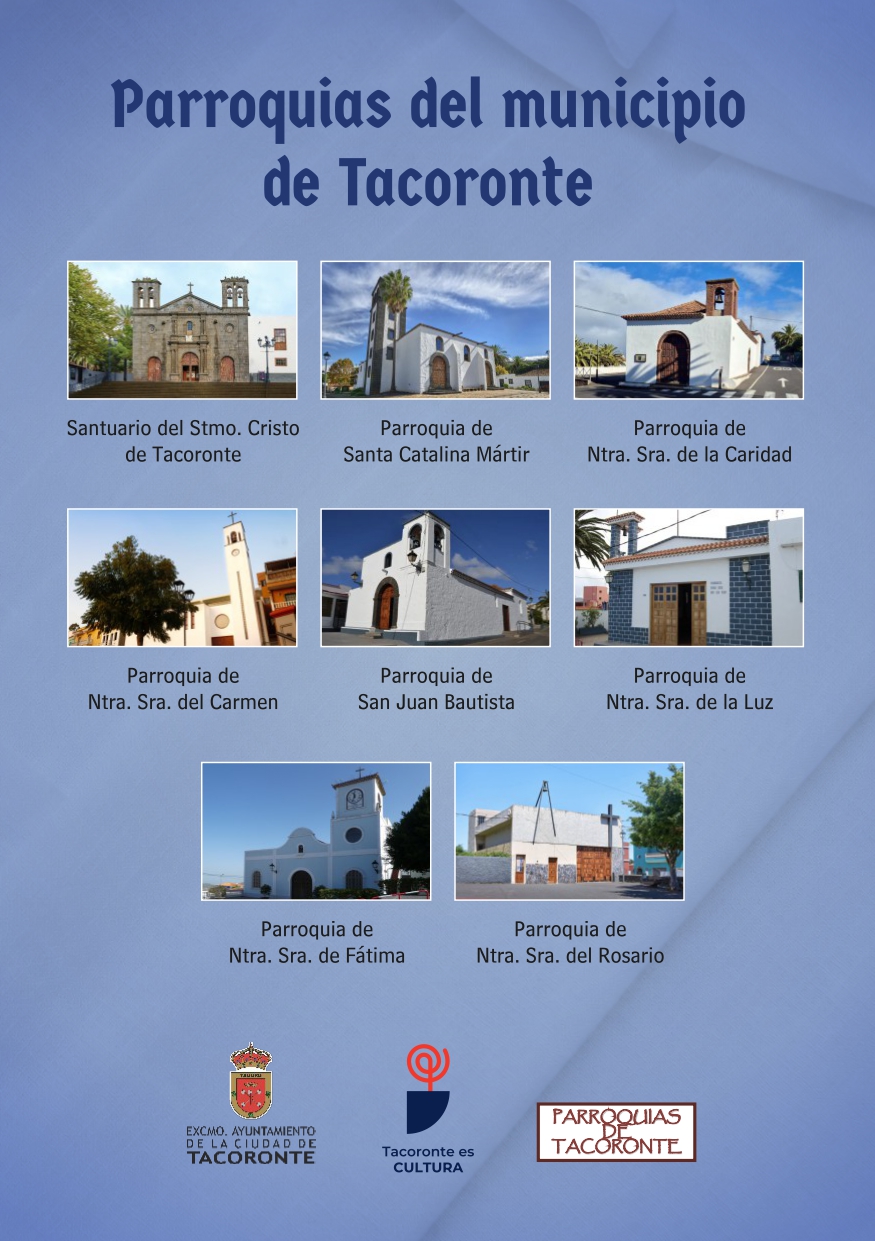 Parroquias del municipio de Tacoronte

Santuario del Stmo. Cristo de Tacoronte

Parroquia de Santa Catalina Mártir

Parroquia de Ntra. Sra. de la Caridad

Parroquia de Ntra. Sra. del Carmen

Parroquia de San Juan Bautista

Parroquia de Ntra. Sra. de la Luz

Parroquia de Ntra. Sra. de Fátima

Parroquia de Ntra. Sra. del Rosario

EXCMO. AYUNTAMIENTO DE LA CIUDAD DE TACORONTE

Tacoronte es CULTURA

PARROQUIAS DE TACORONTE